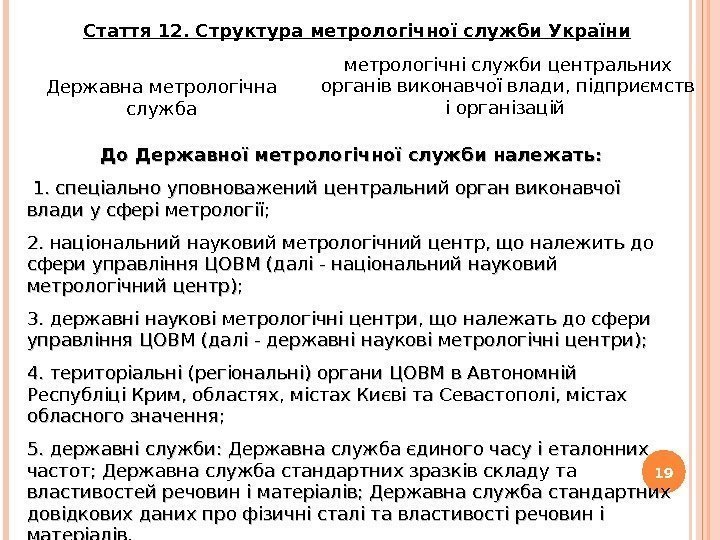 Стаття 12. Структура метрологічної служби України

Державна метрологічна служба

метрологічні служби центральних органів виконавчої влади, підприємств і організацій

До Державної метрологічної служби належать:

1. спеціально уповноважений центральний орган виконавчої влади у сфері метрології;

2. національний науковий метрологічний центр, що належить до сфери управління ЦОВМ (далі - національний науковий метрологічний центр);

3. державні наукові метрологічні центри, що належать до сфери управління ЦОВМ (далі - державні наукові метрологічні центри);

4. територіальні (регіональні) органи ЦОВМ в Автономній Республіці Крим, областях, містах Києві та Севастополі, містах обласного значення;

5. державні служби: Державна служба єдиного часу і еталонних частот; Державна служба стандартних зразків складу та властивостей речовин і матеріалів; Державна служба стандартних довідкових даних про фізичні сталі та властивості речовин і матеріалів.

19